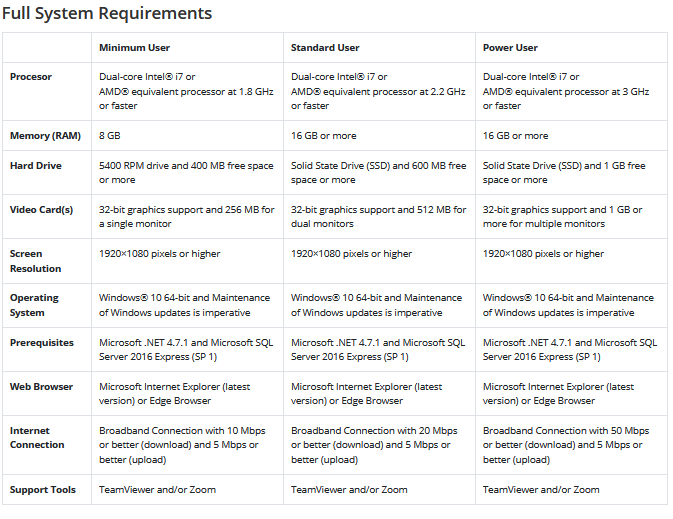 Full System Requirements

| | Minimum User | Standard User | Power User |
|---|---|---|---|
| Procesor | Dual-core Intel® i7 or AMD® equivalent processor at 1.8 GHz or faster | Dual-core Intel® i7 or AMD® equivalent processor at 2.2 GHz or faster | Dual-core Intel® i7 or AMD® equivalent processor at 3 GHz or faster |
| Memory (RAM) | 8 GB | 16 GB or more | 16 GB or more |
| Hard Drive | 5400 RPM drive and 400 MB free space or more | Solid State Drive (SSD) and 600 MB free space or more | Solid State Drive (SSD) and 1 GB free space or more |
| Video Card(s) | 32-bit graphics support and 256 MB for a single monitor | 32-bit graphics support and 512 MB for dual monitors | 32-bit graphics support and 1 GB or more for multiple monitors |
| Screen Resolution | 1920×1080 pixels or higher | 1920×1080 pixels or higher | 1920×1080 pixels or higher |
| Operating System | Windows® 10 64-bit and Maintenance of Windows updates is imperative | Windows® 10 64-bit and Maintenance of Windows updates is imperative | Windows® 10 64-bit and Maintenance of Windows updates is imperative |
| Prerequisites | Microsoft .NET 4.7.1 and Microsoft SQL Server 2016 Express (SP 1) | Microsoft .NET 4.7.1 and Microsoft SQL Server 2016 Express (SP 1) | Microsoft .NET 4.7.1 and Microsoft SQL Server 2016 Express (SP 1) |
| Web Browser | Microsoft Internet Explorer (latest version) or Edge Browser | Microsoft Internet Explorer (latest version) or Edge Browser | Microsoft Internet Explorer (latest version) or Edge Browser |
| Internet Connection | Broadband Connection with 10 Mbps or better (download) and 5 Mbps or better (upload) | Broadband Connection with 20 Mbps or better (download) and 5 Mbps or better (upload) | Broadband Connection with 50 Mbps or better (download) and 5 Mbps or better (upload) |
| Support Tools | TeamViewer and/or Zoom | TeamViewer and/or Zoom | TeamViewer and/or Zoom |